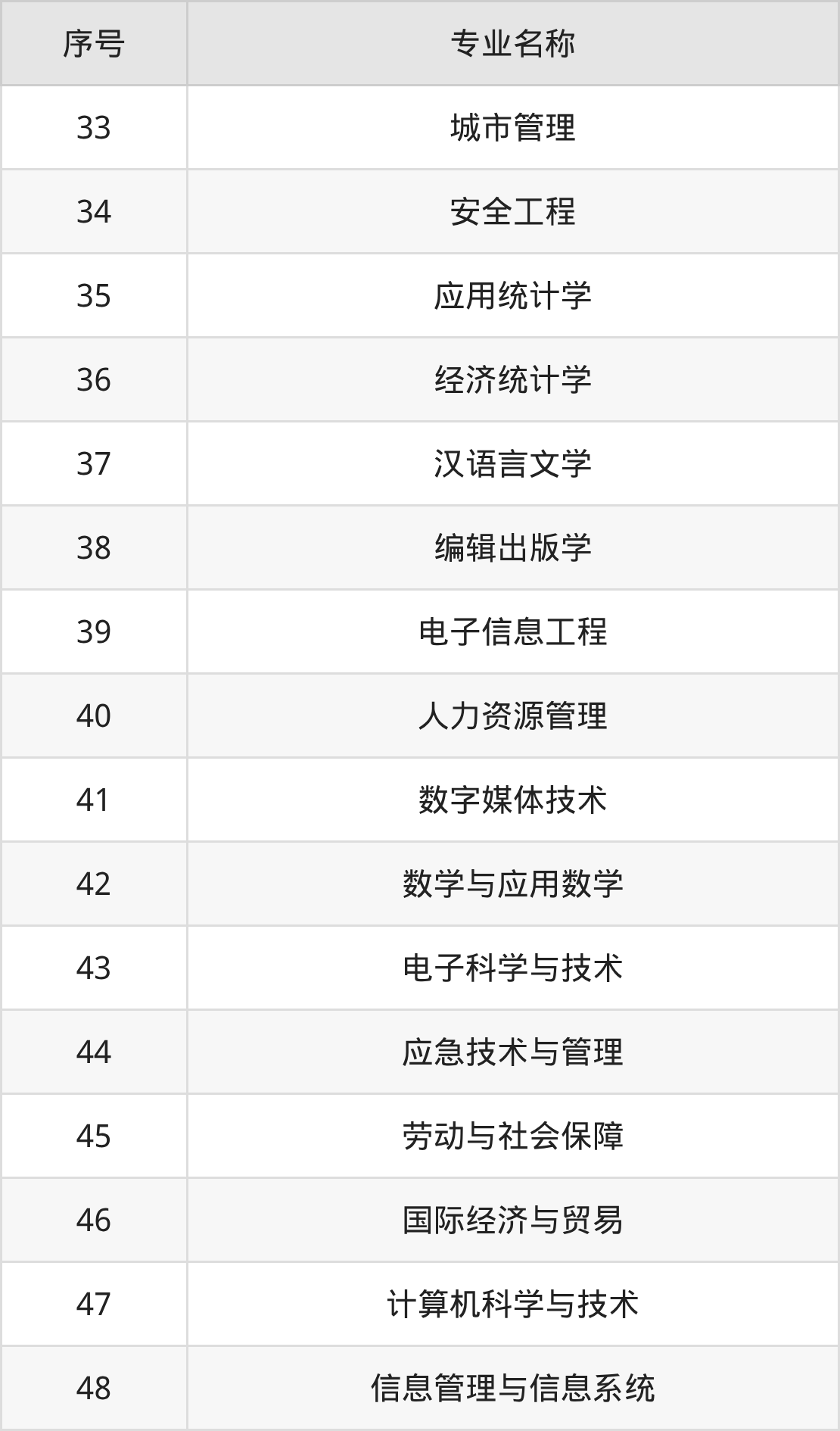 | 序号 | 专业名称 |
|---|---|
| 33 | 城市管理 |
| 34 | 安全工程 |
| 35 | 应用统计学 |
| 36 | 经济统计学 |
| 37 | 汉语言文学 |
| 38 | 编辑出版学 |
| 39 | 电子信息工程 |
| 40 | 人力资源管理 |
| 41 | 数字媒体技术 |
| 42 | 数学与应用数学 |
| 43 | 电子科学与技术 |
| 44 | 应急技术与管理 |
| 45 | 劳动与社会保障 |
| 46 | 国际经济与贸易 |
| 47 | 计算机科学与技术 |
| 48 | 信息管理与信息系统 |